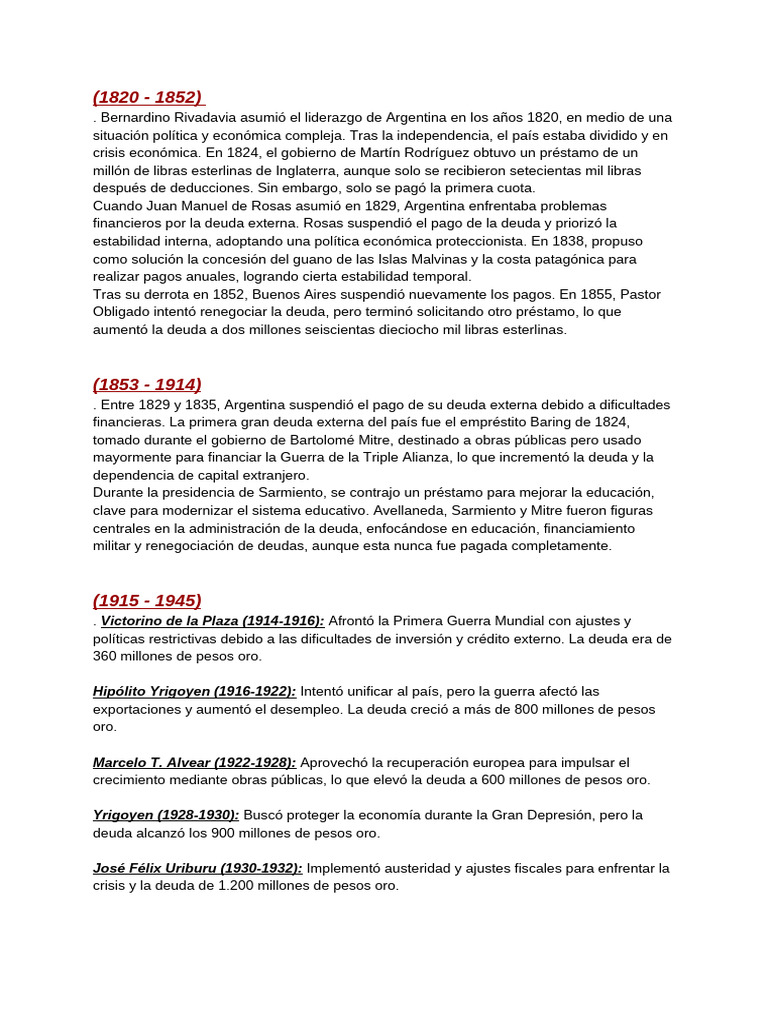 (1820 - 1852)
. Bernardino Rivadavia asumió el liderazgo de Argentina en los años 1820, en medio de una situación política y económica compleja. Tras la independencia, el país estaba dividido y en crisis económica. En 1824, el gobierno de Martín Rodríguez obtuvo un préstamo de un millón de libras esterlinas de Inglaterra, aunque solo se recibieron setecientas mil libras después de deducciones. Sin embargo, solo se pagó la primera cuota.
Cuando Juan Manuel de Rosas asumió en 1829, Argentina enfrentaba problemas financieros por la deuda externa. Rosas suspendió el pago de la deuda y priorizó la estabilidad interna, adoptando una política económica proteccionista. En 1838, propuso como solución la concesión del guano de las Islas Malvinas y la costa patagónica para realizar pagos anuales, logrando cierta estabilidad temporal.
Tras su derrota en 1852, Buenos Aires suspendió nuevamente los pagos. En 1855, Pastor Obligado intentó renegociar la deuda, pero terminó solicitando otro préstamo, lo que aumentó la deuda a dos millones seiscientas dieciocho mil libras esterlinas.

(1853 - 1914)
. Entre 1829 y 1835, Argentina suspendió el pago de su deuda externa debido a dificultades financieras. La primera gran deuda externa del país fue el empréstito Baring de 1824, tomado durante el gobierno de Bartolomé Mitre, destinado a obras públicas pero usado mayormente para financiar la Guerra de la Triple Alianza, lo que incrementó la deuda y la dependencia de capital extranjero.
Durante la presidencia de Sarmiento, se contrajo un préstamo para mejorar la educación, clave para modernizar el sistema educativo. Avellaneda, Sarmiento y Mitre fueron figuras centrales en la administración de la deuda, enfocándose en educación, financiamiento militar y renegociación de deudas, aunque esta nunca fue pagada completamente.

(1915 - 1945)
. Victorino de la Plaza (1914-1916): Afrontó la Primera Guerra Mundial con ajustes y políticas restrictivas debido a las dificultades de inversión y crédito externo. La deuda era de 360 millones de pesos oro.

Hipólito Yrigoyen (1916-1922): Intentó unificar al país, pero la guerra afectó las exportaciones y aumentó el desempleo. La deuda creció a más de 800 millones de pesos oro.

Marcelo T. Alvear (1922-1928): Aprovechó la recuperación europea para impulsar el crecimiento mediante obras públicas, lo que elevó la deuda a 600 millones de pesos oro.

Yrigoyen (1928-1930): Buscó proteger la economía durante la Gran Depresión, pero la deuda alcanzó los 900 millones de pesos oro.

José Félix Uriburu (1930-1932): Implementó austeridad y ajustes fiscales para enfrentar la crisis y la deuda de 1.200 millones de pesos oro.